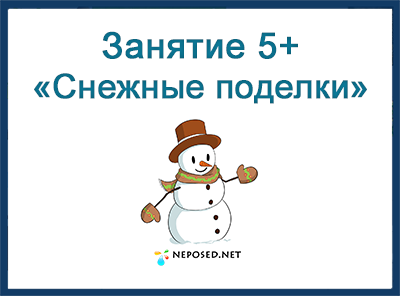 Занятие 5+
«Снежные поделки»

NEPOSED.NET